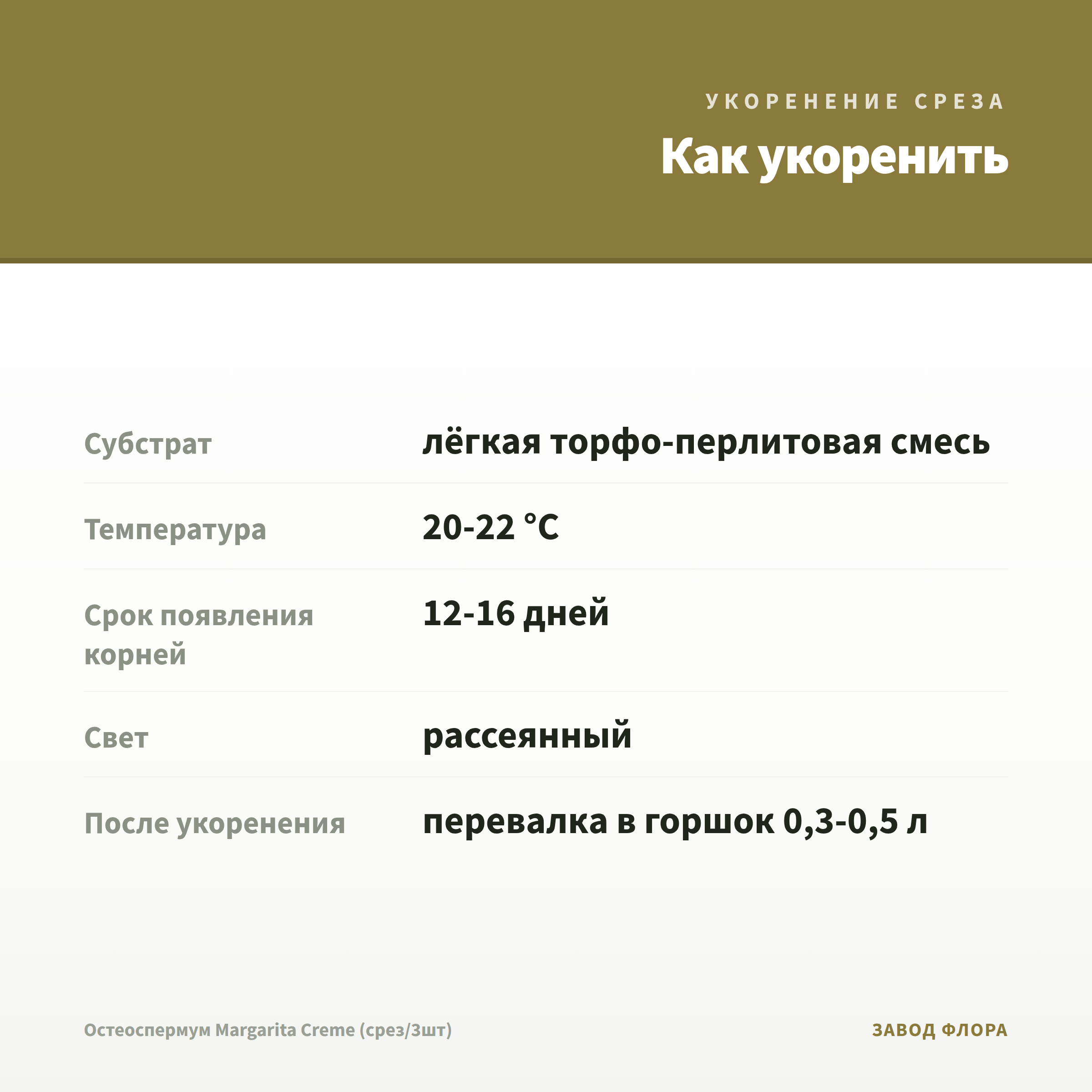 УКОРЕНЕНИЕ СРЕЗА

Как укоренить

| | |
|---|---|
| Субстрат | лёгкая торфо-перлитовая смесь |
| Температура | 20-22 °C |
| Срок появления корней | 12-16 дней |
| Свет | рассеянный |
| После укоренения | перевалка в горшок 0,3-0,5 л |

Остеоспермум Margarita Creme (срез/3шт)

ЗАВОД ФЛОРА